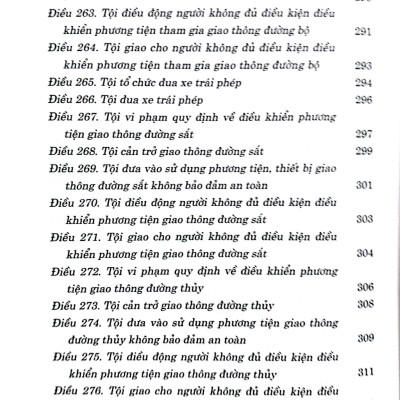 Điều 263. Tội điều động người không đủ điều kiện điều khiển phương tiện tham gia giao thông đường bộ 291

Điều 264. Tội giao cho người không đủ điều kiện điều khiển phương tiện tham gia giao thông đường bộ 293

Điều 265. Tội tổ chức đua xe trái phép 294

Điều 266. Tội đua xe trái phép 296

Điều 267. Tội vi phạm quy định về điều khiển phương tiện giao thông đường sắt 297

Điều 268. Tội cản trở giao thông đường sắt 299

Điều 269. Tội đưa vào sử dụng phương tiện, thiết bị giao thông đường sắt không bảo đảm an toàn 301

Điều 270. Tội điều động người không đủ điều kiện điều khiển phương tiện giao thông đường sắt 303

Điều 271. Tội giao cho người không đủ điều kiện điều khiển phương tiện giao thông đường sắt 304

Điều 272. Tội vi phạm quy định về điều khiển phương tiện giao thông đường thủy 306

Điều 273. Tội cản trở giao thông đường thủy 308

Điều 274. Tội đưa vào sử dụng phương tiện giao thông đường thủy không bảo đảm an toàn 309

Điều 275. Tội điều động người không đủ điều kiện điều khiển phương tiện giao thông đường thủy 311

Điều 276. Tội giao cho người không đủ điều kiện điều